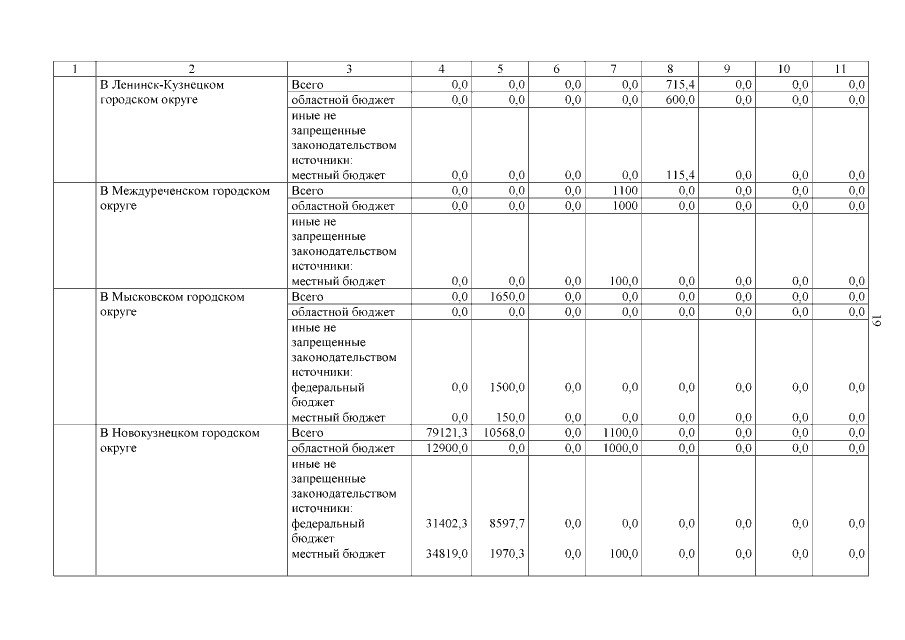 | 1 | 2 | 3 | 4 | 5 | 6 | 7 | 8 | 9 | 10 | 11 |
|---|---|---|---|---|---|---|---|---|---|---|
| | В Ленинск-Кузнецком городском округе | Всего | 0,0 | 0,0 | 0,0 | 0,0 | 715,4 | 0,0 | 0,0 | 0,0 |
| | | областной бюджет | 0,0 | 0,0 | 0,0 | 0,0 | 600,0 | 0,0 | 0,0 | 0,0 |
| | | иные не запрещенные законодательством источники: местный бюджет | 0,0 | 0,0 | 0,0 | 0,0 | 115,4 | 0,0 | 0,0 | 0,0 |
| | В Междуреченском городском округе | Всего | 0,0 | 0,0 | 0,0 | 1100 | 0,0 | 0,0 | 0,0 | 0,0 |
| | | областной бюджет | 0,0 | 0,0 | 0,0 | 1000 | 0,0 | 0,0 | 0,0 | 0,0 |
| | | иные не запрещенные законодательством источники: местный бюджет | 0,0 | 0,0 | 0,0 | 100,0 | 0,0 | 0,0 | 0,0 | 0,0 |
| | В Мысковском городском округе | Всего | 0,0 | 1650,0 | 0,0 | 0,0 | 0,0 | 0,0 | 0,0 | 0,0 |
| | | областной бюджет | 0,0 | 0,0 | 0,0 | 0,0 | 0,0 | 0,0 | 0,0 | 0,0 |
| | | иные не запрещенные законодательством источники: федеральный бюджет | 0,0 | 1500,0 | 0,0 | 0,0 | 0,0 | 0,0 | 0,0 | 0,0 |
| | | местный бюджет | 0,0 | 150,0 | 0,0 | 0,0 | 0,0 | 0,0 | 0,0 | 0,0 |
| | В Новокузнецком городском округе | Всего | 79121,3 | 10568,0 | 0,0 | 1100,0 | 0,0 | 0,0 | 0,0 | 0,0 |
| | | областной бюджет | 12900,0 | 0,0 | 0,0 | 1000,0 | 0,0 | 0,0 | 0,0 | 0,0 |
| | | иные не запрещенные законодательством источники: федеральный бюджет | 31402,3 | 8597,7 | 0,0 | 0,0 | 0,0 | 0,0 | 0,0 | 0,0 |
| | | местный бюджет | 34819,0 | 1970,3 | 0,0 | 100,0 | 0,0 | 0,0 | 0,0 | 0,0 |

19